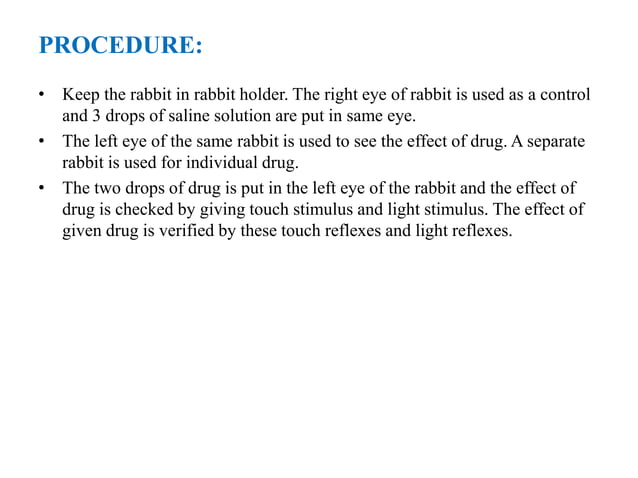 PROCEDURE:

• Keep the rabbit in rabbit holder. The right eye of rabbit is used as a control and 3 drops of saline solution are put in same eye.
• The left eye of the same rabbit is used to see the effect of drug. A separate rabbit is used for individual drug.
• The two drops of drug is put in the left eye of the rabbit and the effect of drug is checked by giving touch stimulus and light stimulus. The effect of given drug is verified by these touch reflexes and light reflexes.